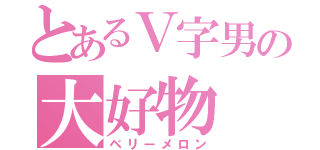 とあるV字男の大好物
ベリーメロン